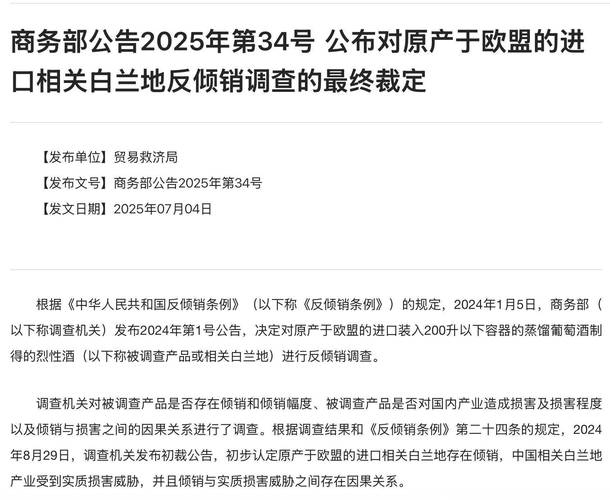 商务部公告2025年第34号 公布对原产于欧盟的进口相关白兰地反倾销调查的最终裁定

【发布单位】贸易救济局

【发布文号】商务部公告2025年第34号

【发文日期】2025年07月04日

根据《中华人民共和国反倾销条例》（以下称《反倾销条例》）的规定，2024年1月5日，商务部（以下称调查机关）发布2024年第1号公告，决定对原产于欧盟的进口装入200升以下容器的蒸馏葡萄酒制得的烈性酒（以下称被调查产品或相关白兰地）进行反倾销调查。

调查机关对被调查产品是否存在倾销和倾销幅度、被调查产品是否对国内产业造成损害及损害程度以及倾销与损害之间的因果关系进行了调查。根据调查结果和《反倾销条例》第二十四条的规定，2024年8月29日，调查机关发布初裁公告，初步认定原产于欧盟的进口相关白兰地存在倾销，中国相关白兰地产业受到实质损害威胁，并且倾销与实质损害威胁之间存在因果关系。